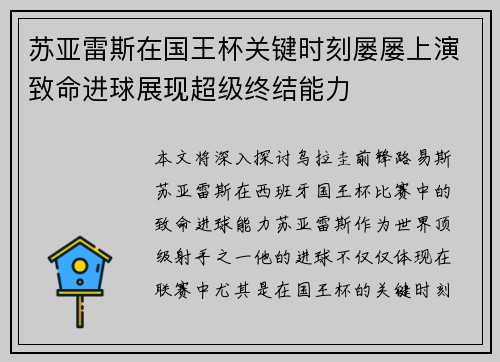 苏亚雷斯在国王杯关键时刻屡屡上演致命进球展现超级终结能力

本文将深入探讨乌拉圭前锋路易斯苏亚雷斯在西班牙国王杯比赛中的致命进球能力苏亚雷斯作为世界顶级射手之一他的进球不仅仅体现在联赛中尤其是在国王杯的关键时刻